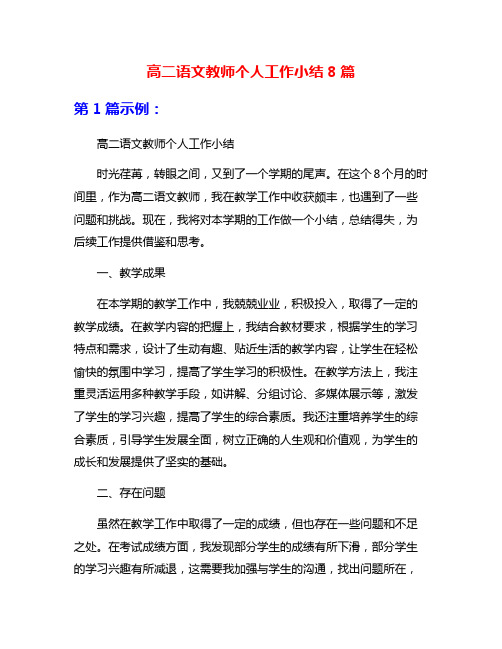 高二语文教师个人工作小结 8 篇

第 1 篇示例：

高二语文教师个人工作小结

时光荏苒，转眼之间，又到了一个学期的尾声。在这个 8 个月的时间里，作为高二语文教师，我在教学工作中收获颇丰，也遇到了一些问题和挑战。现在，我将对本学期的工作做一个小结，总结得失，为后续工作提供借鉴和思考。

一、教学成果

在本学期的教学工作中，我兢兢业业，积极投入，取得了一定的教学成绩。在教学内容的把握上，我结合教材要求，根据学生的学习特点和需求，设计了生动有趣、贴近生活的教学内容，让学生在轻松愉快的氛围中学习，提高了学生学习的积极性。在教学方法上，我注重灵活运用多种教学手段，如讲解、分组讨论、多媒体展示等，激发了学生的学习兴趣，提高了学生的综合素质。我还注重培养学生的综合素质，引导学生发展全面，树立正确的人生观和价值观，为学生的成长和发展提供了坚实的基础。

二、存在问题

虽然在教学工作中取得了一定的成绩，但也存在一些问题和不足之处。在考试成绩方面，我发现部分学生的成绩有所下滑，部分学生的学习兴趣有所减退，这需要我加强与学生的沟通，找出问题所在，